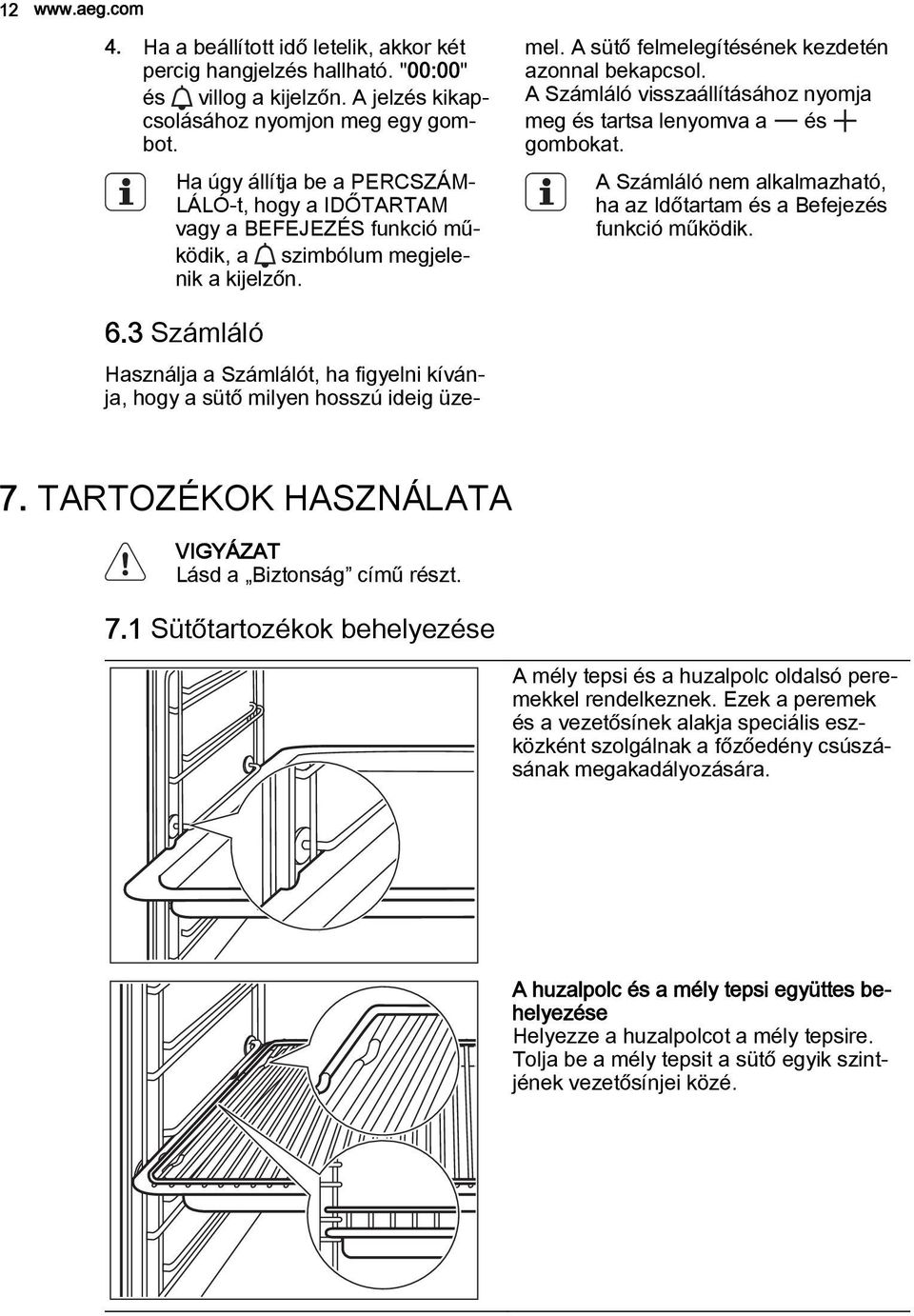 12 www.aeg.com

4. Ha a beállított idő letelik, akkor két percig hangjelzés hallható. "00:00" és villog a kijelzőn. A jelzés kikapcsolásához nyomjon meg egy gombot.

Ha úgy állítja be a PERCSZÁMLÁLÓ-t, hogy a IDŐTARTAM vagy a BEFEJEZÉS funkció működik, a szimbólum megjelenik a kijelzőn.

6.3 Számláló

Használja a Számlálót, ha figyelni kívánja, hogy a sütő milyen hosszú ideig üzemel. A sütő felmelegítésének kezdetén azonnal bekapcsol.

A Számláló visszaállításához nyomja meg és tartsa lenyomva a — és + gombokat.

A Számláló nem alkalmazható, ha az Időtartam és a Befejezés funkció működik.

7. TARTOZÉKOK HASZNÁLATA

VIGYÁZAT
Lásd a „Biztonság” című részt.

7.1 Sütőtartozékok behelyezése

A mély tepsi és a huzalpolc oldalsó peremekkel rendelkeznek. Ezek a peremek és a vezetősínek alakja speciális eszközként szolgálnak a főzőedény csúszásának megakadályozására.

A huzalpolc és a mély tepsi együttes behelyezése
Helyezze a huzalpolcot a mély tepsire. Tolja be a mély tepsit a sütő egyik szintjének vezetősínjei közé.